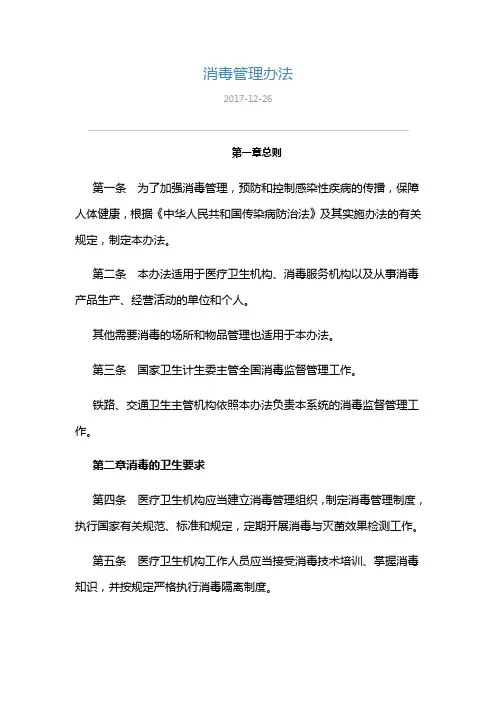 消毒管理办法

2017-12-26

第一章总则

第一条　为了加强消毒管理，预防和控制感染性疾病的传播，保障人体健康，根据《中华人民共和国传染病防治法》及其实施办法的有关规定，制定本办法。

第二条　本办法适用于医疗卫生机构、消毒服务机构以及从事消毒产品生产、经营活动的单位和个人。

其他需要消毒的场所和物品管理也适用于本办法。

第三条　国家卫生计生委主管全国消毒监督管理工作。

铁路、交通卫生主管机构依照本办法负责本系统的消毒监督管理工作。

第二章消毒的卫生要求

第四条　医疗卫生机构应当建立消毒管理组织，制定消毒管理制度，执行国家有关规范、标准和规定，定期开展消毒与灭菌效果检测工作。

第五条　医疗卫生机构工作人员应当接受消毒技术培训、掌握消毒知识，并按规定严格执行消毒隔离制度。